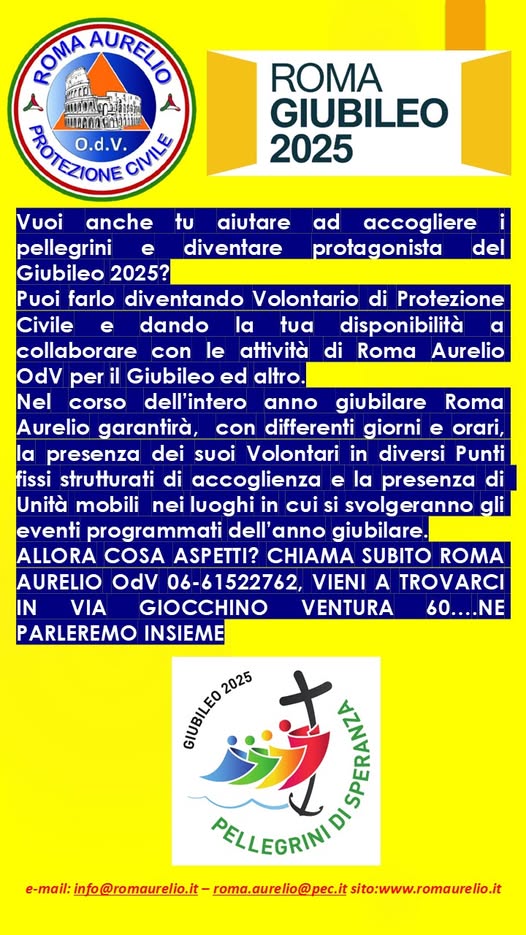 ROMA AURELIO
O.d.V.
PROTEZIONE CIVILE

ROMA
GIUBILEO
2025

Vuoi anche tu aiutare ad accogliere i pellegrini e diventare protagonista del Giubileo 2025?
Puoi farlo diventando Volontario di Protezione Civile e dando la tua disponibilità a collaborare con le attività di Roma Aurelio OdV per il Giubileo ed altro.
Nel corso dell'intero anno giubilare Roma Aurelio garantirà, con differenti giorni e orari, la presenza dei suoi Volontari in diversi Punti fissi strutturati di accoglienza e la presenza di Unità mobili nei luoghi in cui si svolgeranno gli eventi programmati dell'anno giubilare.
ALLORA COSA ASPETTI? CHIAMA SUBITO ROMA AURELIO OdV 06-61522762, VIENI A TROVARCI IN VIA GIOCCHINO VENTURA 60….NE PARLEREMO INSIEME

GIUBILEO 2025
PELLEGRINI DI SPERANZA

e-mail: info@romaurelio.it – roma.aurelio@pec.it sito:www.romaurelio.it